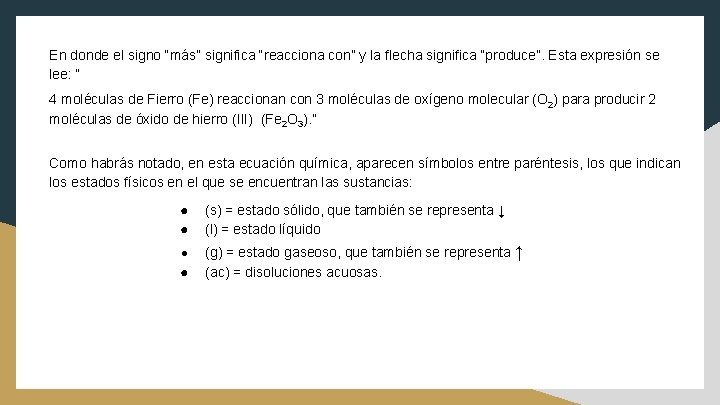 En donde el signo "más" significa "reacciona con" y la flecha significa "produce". Esta expresión se lee: "

4 moléculas de Fierro (Fe) reaccionan con 3 moléculas de oxígeno molecular ($O_2$) para producir 2 moléculas de óxido de hierro (III) ($Fe_2O_3$)."

Como habrás notado, en esta ecuación química, aparecen símbolos entre paréntesis, los que indican los estados físicos en el que se encuentran las sustancias:

- (s) = estado sólido, que también se representa ↓
- (l) = estado líquido
- (g) = estado gaseoso, que también se representa ↑
- (ac) = disoluciones acuosas.